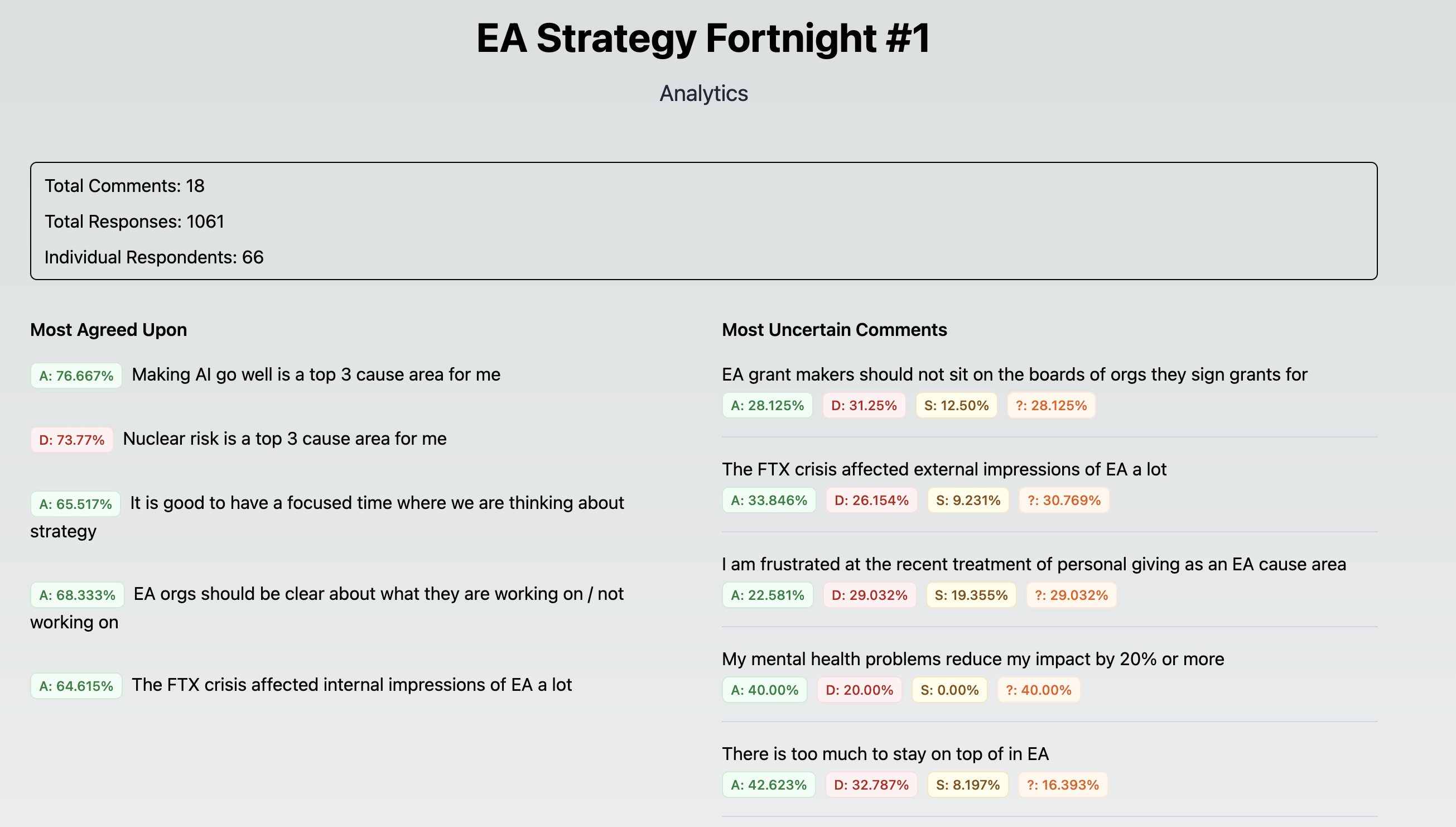 EA Strategy Fortnight #1

Analytics

Total Comments: 18

Total Responses: 1061

Individual Respondents: 66

Most Agreed Upon

A: 76.667% Making AI go well is a top 3 cause area for me

D: 73.77% Nuclear risk is a top 3 cause area for me

A: 65.517% It is good to have a focused time where we are thinking about strategy

A: 68.333% EA orgs should be clear about what they are working on / not working on

A: 64.615% The FTX crisis affected internal impressions of EA a lot

Most Uncertain Comments

EA grant makers should not sit on the boards of orgs they sign grants for
A: 28.125% D: 31.25% S: 12.50% ?: 28.125%

The FTX crisis affected external impressions of EA a lot
A: 33.846% D: 26.154% S: 9.231% ?: 30.769%

I am frustrated at the recent treatment of personal giving as an EA cause area
A: 22.581% D: 29.032% S: 19.355% ?: 29.032%

My mental health problems reduce my impact by 20% or more
A: 40.00% D: 20.00% S: 0.00% ?: 40.00%

There is too much to stay on top of in EA
A: 42.623% D: 32.787% S: 8.197% ?: 16.393%